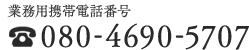 業務用携帯電話番号
☎080-4690-5707